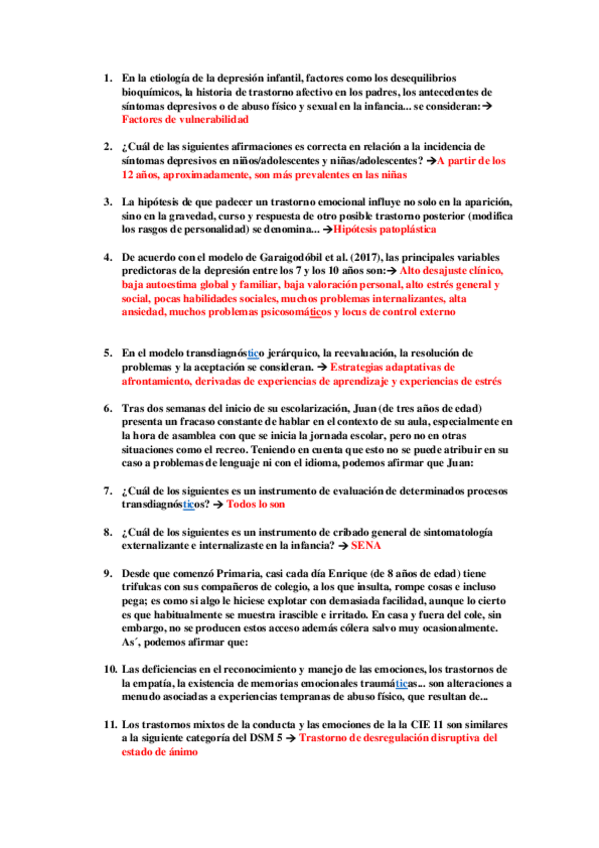 1. En la etiología de la depresión infantil, factores como los desequilibrios bioquímicos, la historia de trastorno afectivo en los padres, los antecedentes de síntomas depresivos o de abuso físico y sexual en la infancia... se consideran:→ Factores de vulnerabilidad

2. ¿Cuál de las siguientes afirmaciones es correcta en relación a la incidencia de síntomas depresivos en niños/adolescentes y niñas/adolescentes? →A partir de los 12 años, aproximadamente, son más prevalentes en las niñas

3. La hipótesis de que padecer un trastorno emocional influye no solo en la aparición, sino en la gravedad, curso y respuesta de otro posible trastorno posterior (modifica los rasgos de personalidad) se denomina... →Hipótesis patoplástica

4. De acuerdo con el modelo de Garaigodóbil et al. (2017), las principales variables predictoras de la depresión entre los 7 y los 10 años son:→ Alto desajuste clínico, baja autoestima global y familiar, baja valoración personal, alto estrés general y social, pocas habilidades sociales, muchos problemas internalizantes, alta ansiedad, muchos problemas psicosomáticos y locus de control externo

5. En el modelo transdiagnóstico jerárquico, la reevaluación, la resolución de problemas y la aceptación se consideran. → Estrategias adaptativas de afrontamiento, derivadas de experiencias de aprendizaje y experiencias de estrés

6. Tras dos semanas del inicio de su escolarización, Juan (de tres años de edad) presenta un fracaso constante de hablar en el contexto de su aula, especialmente en la hora de asamblea con que se inicia la jornada escolar, pero no en otras situaciones como el recreo. Teniendo en cuenta que esto no se puede atribuir en su caso a problemas de lenguaje ni con el idioma, podemos afirmar que Juan:

7. ¿Cuál de los siguientes es un instrumento de evaluación de determinados procesos transdiagnósticos? → Todos lo son

8. ¿Cuál de los siguientes es un instrumento de cribado general de sintomatología externalizante e internalizaste en la infancia? → SENA

9. Desde que comenzó Primaria, casi cada día Enrique (de 8 años de edad) tiene trifulcas con sus compañeros de colegio, a los que insulta, rompe cosas e incluso pega; es como si algo le hiciese explotar con demasiada facilidad, aunque lo cierto es que habitualmente se muestra irascible e irritado. En casa y fuera del cole, sin embargo, no se producen estos acceso además cólera salvo muy ocasionalmente. As´, podemos afirmar que:

10. Las deficiencias en el reconocimiento y manejo de las emociones, los trastornos de la empatía, la existencia de memorias emocionales traumáticas... son alteraciones a menudo asociadas a experiencias tempranas de abuso físico, que resultan de...

11. Los trastornos mixtos de la conducta y las emociones de la la CIE 11 son similares a la siguiente categoría del DSM 5 → Trastorno de desregulación disruptiva del estado de ánimo